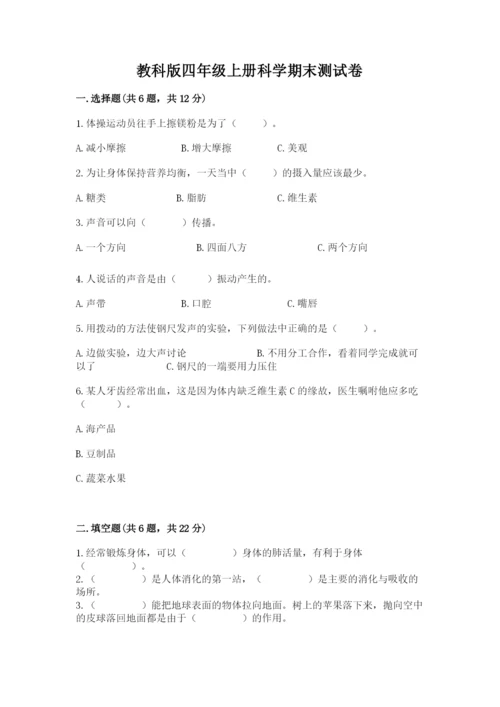 教科版四年级上册科学期末测试卷

一.选择题(共6题，共12分)

1.体操运动员往手上擦镁粉是为了（　　）。

A.减小摩擦 B.增大摩擦 C.美观

2.为让身体保持营养均衡，一天当中（　　）的摄入量应该最少。

A.糖类 B.脂肪 C.维生素

3.声音可以向（　　）传播。

A.一个方向 B.四面八方 C.两个方向

4.人说话的声音是由（　　）振动产生的。

A.声带 B.口腔 C.嘴唇

5.用拨动的方法使钢尺发声的实验，下列做法中正确的是（　　）。

A.边做实验，边大声讨论 B.不用分工合作，看着同学完成就可以了 C.钢尺的一端要用力压住

6.某人牙齿经常出血，这是因为体内缺乏维生素C的缘故，医生嘱咐他应多吃（　　）。

A.海产品

B.豆制品

C.蔬菜水果

二.填空题(共6题，共22分)

1.经常锻炼身体，可以（　　）身体的肺活量，有利于身体（　　）。

2.（　　）是人体消化的第一站，（　　）是主要的消化与吸收的场所。

3.（　　）能把地球表面的物体拉向地面。树上的苹果落下来，抛向空中的皮球落回地面都是由于（　　）的作用。